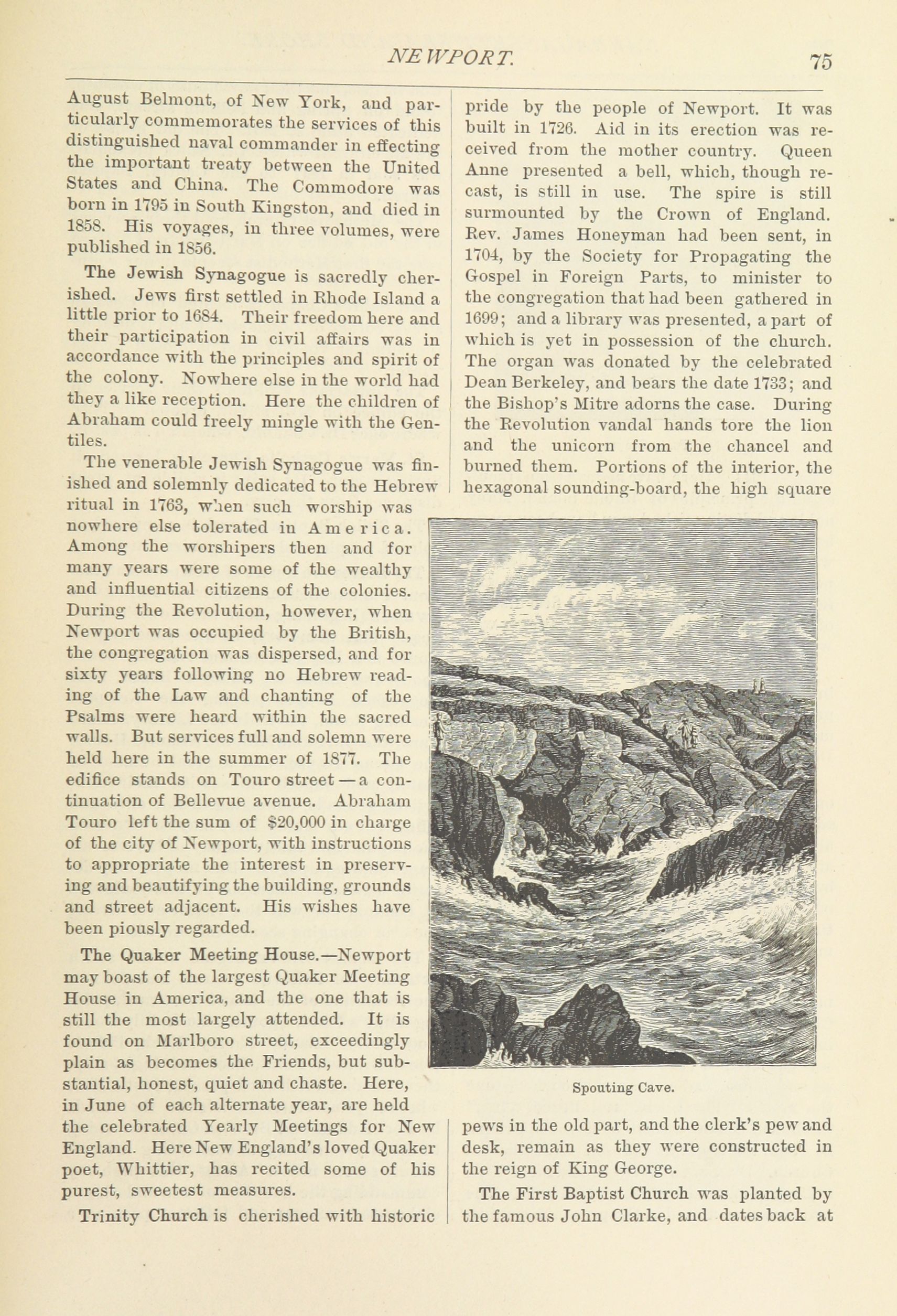 NEWPORT. 75

August Belmont, of New York, and particularly commemorates the services of this distinguished naval commander in effecting the important treaty between the United States and China. The Commodore was born in 1795 in South Kingston, and died in 1858. His voyages, in three volumes, were published in 1856.

The Jewish Synagogue is sacredly cherished. Jews first settled in Rhode Island a little prior to 1684. Their freedom here and their participation in civil affairs was in accordance with the principles and spirit of the colony. Nowhere else in the world had they a like reception. Here the children of Abraham could freely mingle with the Gentiles.

The venerable Jewish Synagogue was finished and solemnly dedicated to the Hebrew ritual in 1763, when such worship was nowhere else tolerated in America. Among the worshipers then and for many years were some of the wealthy and influential citizens of the colonies. During the Revolution, however, when Newport was occupied by the British, the congregation was dispersed, and for sixty years following no Hebrew reading of the Law and chanting of the Psalms were heard within the sacred walls. But services full and solemn were held here in the summer of 1877. The edifice stands on Touro street — a continuation of Bellevue avenue. Abraham Touro left the sum of $20,000 in charge of the city of Newport, with instructions to appropriate the interest in preserving and beautifying the building, grounds and street adjacent. His wishes have been piously regarded.

The Quaker Meeting House.—Newport may boast of the largest Quaker Meeting House in America, and the one that is still the most largely attended. It is found on Marlboro street, exceedingly plain as becomes the Friends, but substantial, honest, quiet and chaste. Here, in June of each alternate year, are held the celebrated Yearly Meetings for New England. Here New England's loved Quaker poet, Whittier, has recited some of his purest, sweetest measures.

Trinity Church is cherished with historic pride by the people of Newport. It was built in 1726. Aid in its erection was received from the mother country. Queen Anne presented a bell, which, though recast, is still in use. The spire is still surmounted by the Crown of England. Rev. James Honeyman had been sent, in 1704, by the Society for Propagating the Gospel in Foreign Parts, to minister to the congregation that had been gathered in 1699; and a library was presented, a part of which is yet in possession of the church. The organ was donated by the celebrated Dean Berkeley, and bears the date 1733; and the Bishop's Mitre adorns the case. During the Revolution vandal hands tore the lion and the unicorn from the chancel and burned them. Portions of the interior, the hexagonal sounding-board, the high square

Spouting Cave.

pews in the old part, and the clerk's pew and desk, remain as they were constructed in the reign of King George.

The First Baptist Church was planted by the famous John Clarke, and dates back at